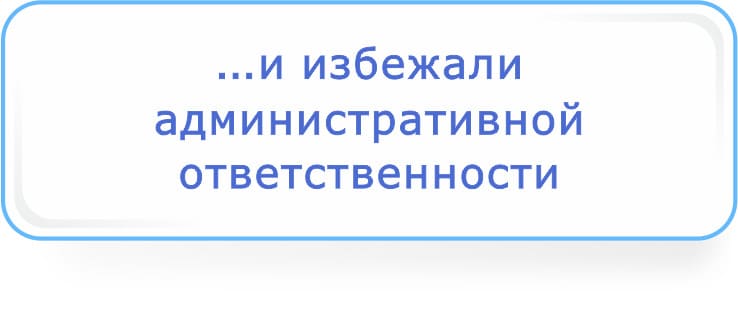 ...и избежали административной ответственности